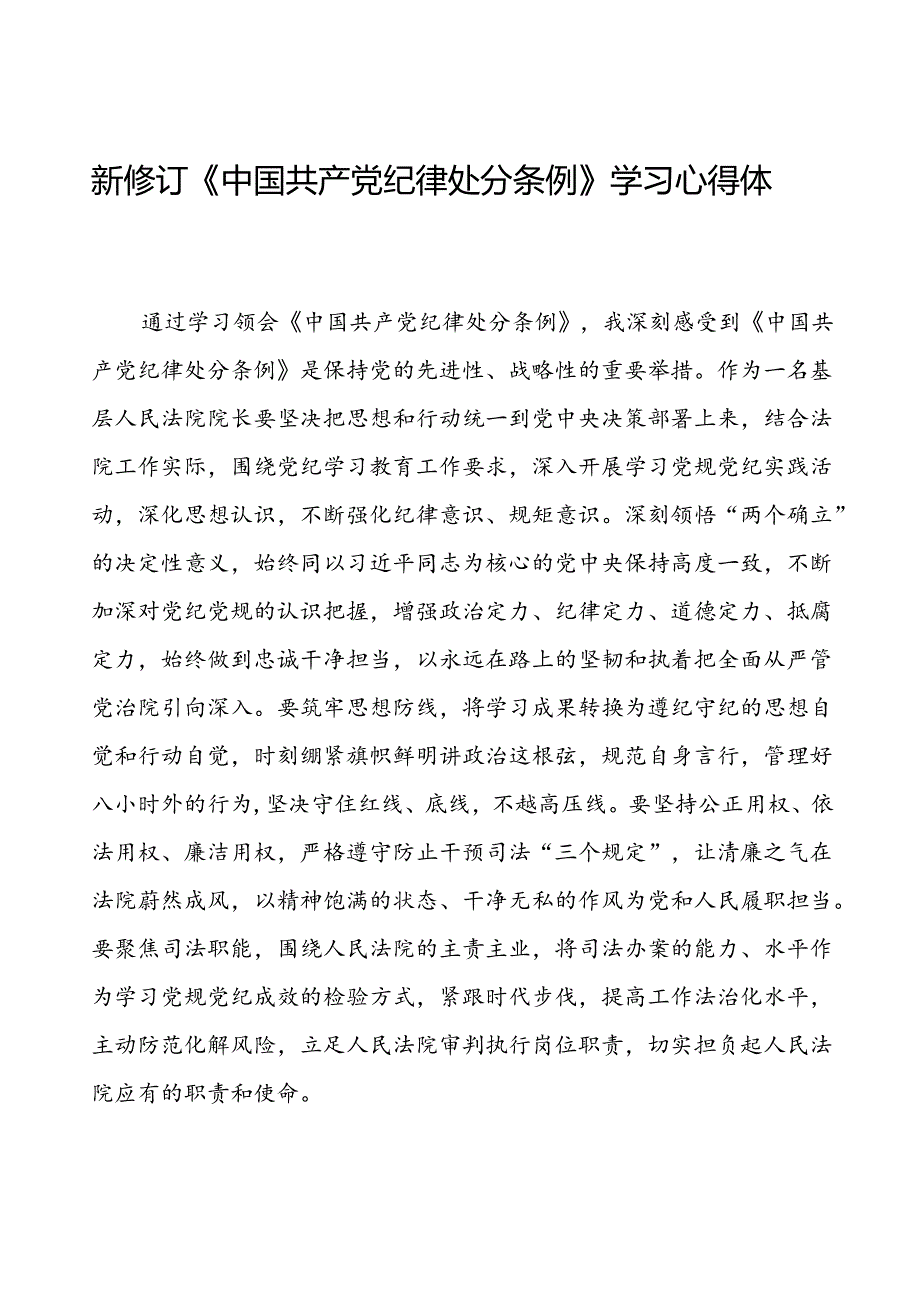 新修订《中国共产党纪律处分条例》学习心得体

通过学习领会《中国共产党纪律处分条例》，我深刻感受到《中国共产党纪律处分条例》是保持党的先进性、战略性的重要举措。作为一名基层人民法院院长要坚决把思想和行动统一到党中央决策部署上来，结合法院工作实际，围绕党纪学习教育工作要求，深入开展学习党规党纪实践活动，深化思想认识，不断强化纪律意识、规矩意识。深刻领悟“两个确立”的决定性意义，始终同以习近平同志为核心的党中央保持高度一致，不断加深对党纪党规的认识把握，增强政治定力、纪律定力、道德定力、抵腐定力，始终做到忠诚干净担当，以永远在路上的坚韧和执着把全面从严管党治院引向深入。要筑牢思想防线，将学习成果转换为遵纪守纪的思想自觉和行动自觉，时刻绷紧旗帜鲜明讲政治这根弦，规范自身言行，管理好八小时外的行为，坚决守住红线、底线，不越高压线。要坚持公正用权、依法用权、廉洁用权，严格遵守防止干预司法“三个规定”，让清廉之气在法院蔚然成风，以精神饱满的状态、干净无私的作风为党和人民履职担当。要聚焦司法职能，围绕人民法院的主责主业，将司法办案的能力、水平作为学习党规党纪成效的检验方式，紧跟时代步伐，提高工作法治化水平，主动防范化解风险，立足人民法院审判执行岗位职责，切实担负起人民法院应有的职责和使命。